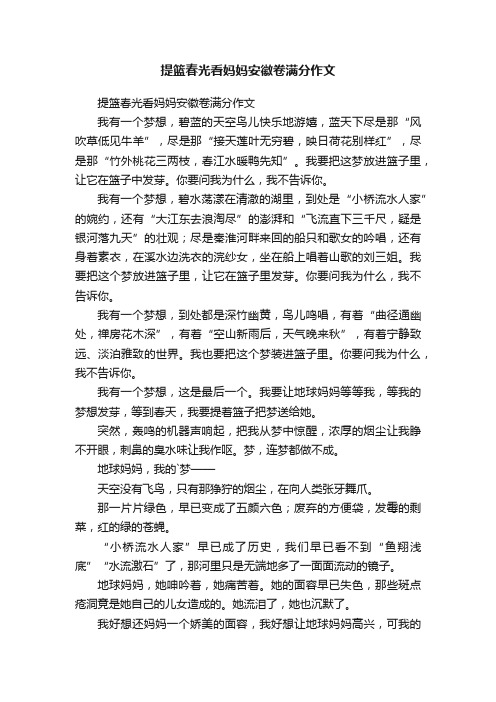 提篮春光看妈妈安徽卷满分作文

提篮春光看妈妈安徽卷满分作文

我有一个梦想，碧蓝的天空鸟儿快乐地游嬉，蓝天下尽是那“风吹草低见牛羊”，尽是那“接天莲叶无穷碧，映日荷花别样红”，尽是那“竹外桃花三两枝，春江水暖鸭先知”。我要把这梦放进篮子里，让它在篮子中发芽。你要问我为什么，我不告诉你。

我有一个梦想，碧水荡漾在清澈的湖里，到处是“小桥流水人家”的婉约，还有“大江东去浪淘尽”的澎湃和“飞流直下三千尺，疑是银河落九天”的壮观；尽是秦淮河畔来回的船只和歌女的吟唱，还有身着素衣，在溪水边洗衣的浣纱女，坐在船上唱着山歌的刘三姐。我要把这个梦放进篮子里，让它在篮子里发芽。你要问我为什么，我不告诉你。

我有一个梦想，到处都是深竹幽黄，鸟儿鸣唱，有着“曲径通幽处，禅房花木深”，有着“空山新雨后，天气晚来秋”，有着宁静致远、淡泊雅致的世界。我也要把这个梦装进篮子里。你要问我为什么，我不告诉你。

我有一个梦想，这是最后一个。我要让地球妈妈等等我，等我的梦想发芽，等到春天，我要提着篮子把梦送给她。

突然，轰鸣的机器声响起，把我从梦中惊醒，浓厚的烟尘让我睁不开眼，刺鼻的臭水味让我作呕。梦，连梦都做不成。

地球妈妈，我的`梦——

天空没有飞鸟，只有那狰狞的烟尘，在向人类张牙舞爪。

那一片片绿色，早已变成了五颜六色；废弃的方便袋，发霉的剩菜，红的绿的苍蝇。

“小桥流水人家”早已成了历史，我们早已看不到“鱼翔浅底”“水流激石”了，那河里只是无端地多了一面面流动的镜子。

地球妈妈，她呻吟着，她痛苦着。她的面容早已失色，那些斑点疮洞竟是她自己的儿女造成的。她流泪了，她也沉默了。

我好想还妈妈一个娇美的面容，我好想让地球妈妈高兴，可我的